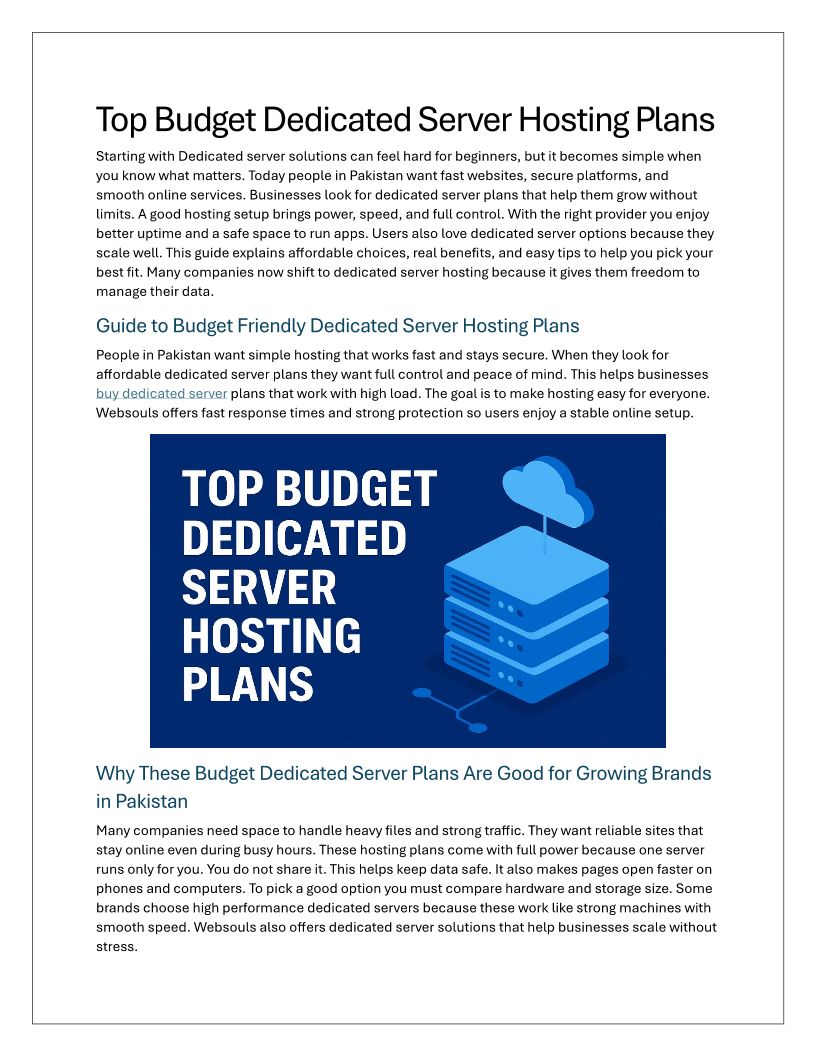 Top Budget Dedicated Server Hosting Plans

Starting with Dedicated server solutions can feel hard for beginners, but it becomes simple when you know what matters. Today people in Pakistan want fast websites, secure platforms, and smooth online services. Businesses look for dedicated server plans that help them grow without limits. A good hosting setup brings power, speed, and full control. With the right provider you enjoy better uptime and a safe space to run apps. Users also love dedicated server options because they scale well. This guide explains affordable choices, real benefits, and easy tips to help you pick your best fit. Many companies now shift to dedicated server hosting because it gives them freedom to manage their data.

Guide to Budget Friendly Dedicated Server Hosting Plans

People in Pakistan want simple hosting that works fast and stays secure. When they look for affordable dedicated server plans they want full control and peace of mind. This helps businesses buy dedicated server plans that work with high load. The goal is to make hosting easy for everyone. Websouls offers fast response times and strong protection so users enjoy a stable online setup.

TOP BUDGET DEDICATED SERVER HOSTING PLANS

Why These Budget Dedicated Server Plans Are Good for Growing Brands in Pakistan

Many companies need space to handle heavy files and strong traffic. They want reliable sites that stay online even during busy hours. These hosting plans come with full power because one server runs only for you. You do not share it. This helps keep data safe. It also makes pages open faster on phones and computers. To pick a good option you must compare hardware and storage size. Some brands choose high performance dedicated servers because these work like strong machines with smooth speed. Websouls also offers dedicated server solutions that help businesses scale without stress.